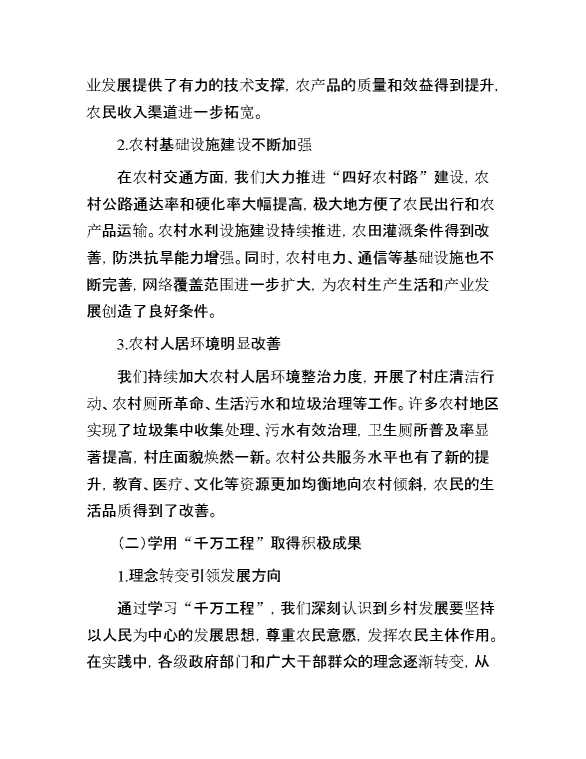 业发展提供了有力的技术支撑，农产品的质量和效益得到提升，农民收入渠道进一步拓宽。

2.农村基础设施建设不断加强

在农村交通方面，我们大力推进“四好农村路”建设，农村公路通达率和硬化率大幅提高，极大地方便了农民出行和农产品运输。农村水利设施建设持续推进，农田灌溉条件得到改善，防洪抗旱能力增强。同时，农村电力、通信等基础设施也不断完善，网络覆盖范围进一步扩大，为农村生产生活和产业发展创造了良好条件。

3.农村人居环境明显改善

我们持续加大农村人居环境整治力度，开展了村庄清洁行动、农村厕所革命、生活污水和垃圾治理等工作。许多农村地区实现了垃圾集中收集处理、污水有效治理，卫生厕所普及率显著提高，村庄面貌焕然一新。农村公共服务水平也有了新的提升，教育、医疗、文化等资源更加均衡地向农村倾斜，农民的生活品质得到了改善。

（二）学用“千万工程”取得积极成果

1.理念转变引领发展方向

通过学习“千万工程”，我们深刻认识到乡村发展要坚持以人民为中心的发展思想，尊重农民意愿，发挥农民主体作用。在实践中，各级政府部门和广大干部群众的理念逐渐转变，从